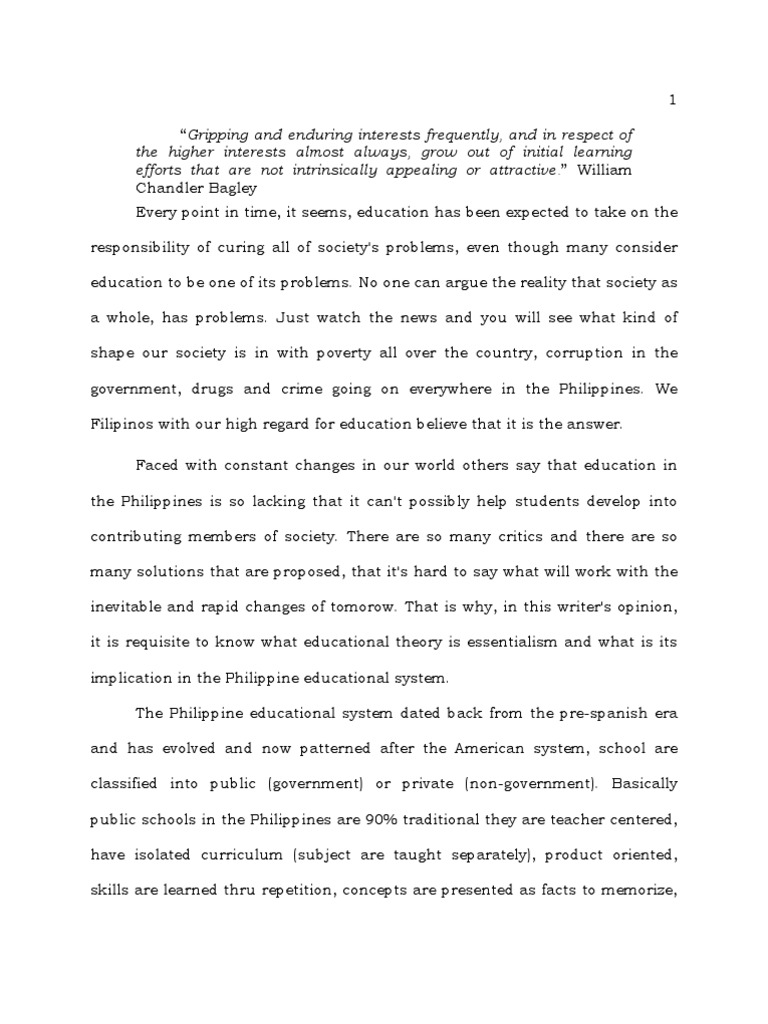 1

"Gripping and enduring interests frequently, and in respect of the higher interests almost always, grow out of initial learning efforts that are not intrinsically appealing or attractive." William Chandler Bagley

Every point in time, it seems, education has been expected to take on the responsibility of curing all of society's problems, even though many consider education to be one of its problems. No one can argue the reality that society as a whole, has problems. Just watch the news and you will see what kind of shape our society is in with poverty all over the country, corruption in the government, drugs and crime going on everywhere in the Philippines. We Filipinos with our high regard for education believe that it is the answer.

Faced with constant changes in our world others say that education in the Philippines is so lacking that it can't possibly help students develop into contributing members of society. There are so many critics and there are so many solutions that are proposed, that it's hard to say what will work with the inevitable and rapid changes of tomorow. That is why, in this writer's opinion, it is requisite to know what educational theory is essentialism and what is its implication in the Philippine educational system.

The Philippine educational system dated back from the pre-spanish era and has evolved and now patterned after the American system, school are classified into public (government) or private (non-government). Basically public schools in the Philippines are 90% traditional they are teacher centered, have isolated curriculum (subject are taught separately), product oriented, skills are learned thru repetition, concepts are presented as facts to memorize,